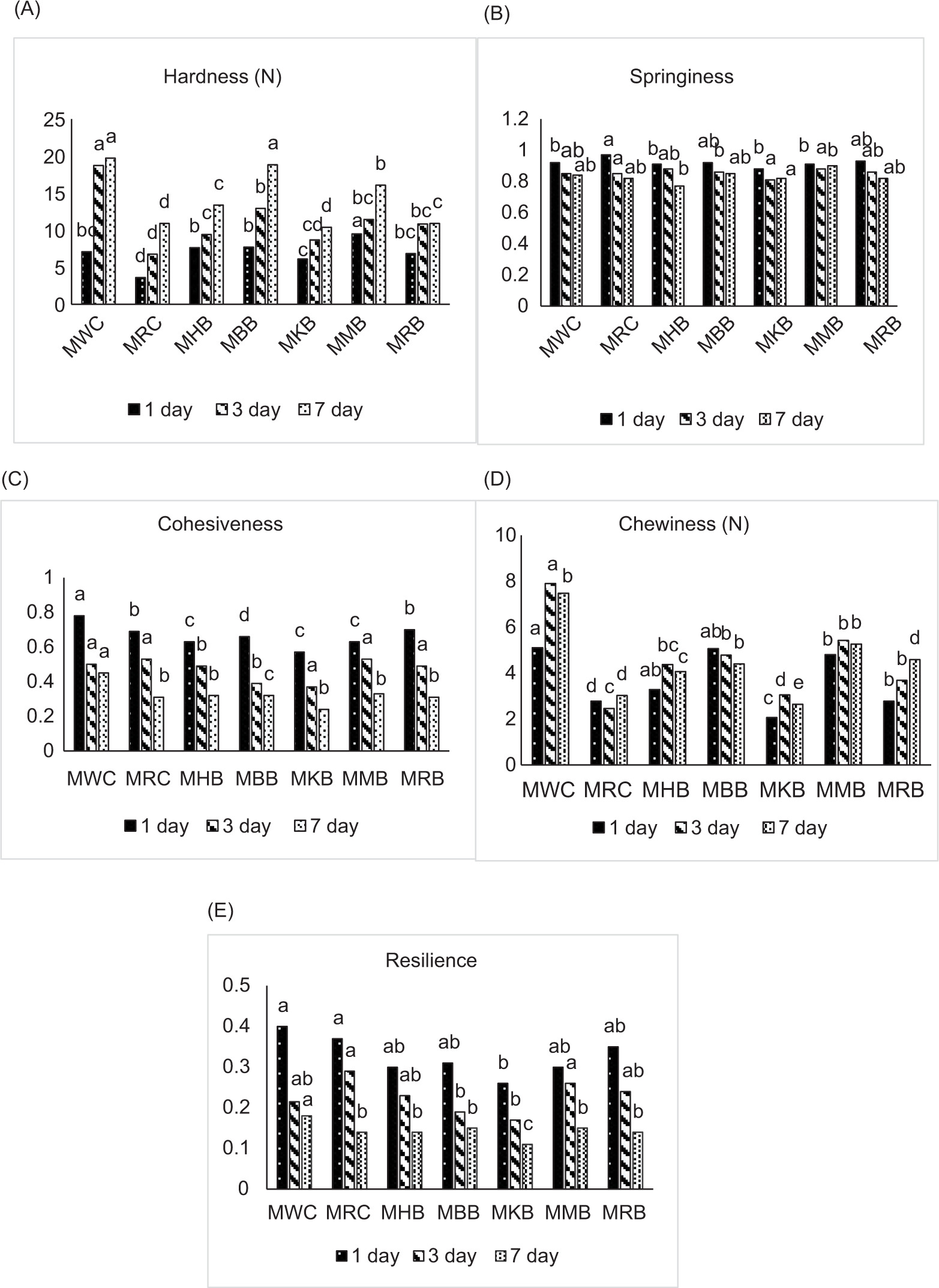 (A)

Hardness (N)

25
20
15
10
5
0

bc a a d d d b c c b b a c cd d a bc b bc bc c

MWC MRC MHB MBB MKB MMB MRB

1 day 3 day 7 day

(B)

Springiness

1.2
1
0.8
0.6
0.4
0.2
0

b ab ab a a ab b ab b ab b ab b a a b ab ab ab ab

MWC MRC MHB MBB MKB MMB MRB

1 day 3 day 7 day

(C)

Cohesiveness

1
0.8
0.6
0.4
0.2
0

a a a b a b c b b d b c c a b c a b b a b

MWC MRC MHB MBB MKB MMB MRB

1 day 3 day 7 day

(D)

Chewiness (N)

10
8
6
4
2
0

a a b d c d ab bc c ab b b c d e b b b b b d

MWC MRC MHB MBB MKB MMB MRB

1 day 3 day 7 day

(E)

Resilience

0.5
0.4
0.3
0.2
0.1
0

a ab a a a b ab ab b ab b b b b c ab a b ab ab b

MWC MRC MHB MBB MKB MMB MRB

1 day 3 day 7 day